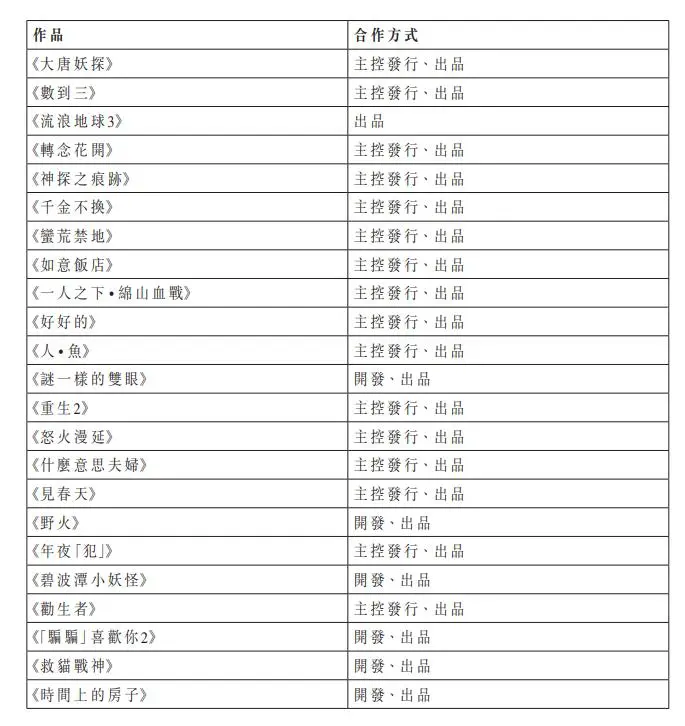 | 作品 | 合作方式 |
|---|---|
| 《大唐妖探》 | 主控發行、出品 |
| 《數到三》 | 主控發行、出品 |
| 《流浪地球3》 | 出品 |
| 《轉念花開》 | 主控發行、出品 |
| 《神探之痕跡》 | 主控發行、出品 |
| 《千金不換》 | 主控發行、出品 |
| 《蠻荒禁地》 | 主控發行、出品 |
| 《如意飯店》 | 主控發行、出品 |
| 《一人之下•綿山血戰》 | 主控發行、出品 |
| 《好好的》 | 主控發行、出品 |
| 《人•魚》 | 主控發行、出品 |
| 《謎一樣的雙眼》 | 開發、出品 |
| 《重生2》 | 主控發行、出品 |
| 《怒火漫延》 | 主控發行、出品 |
| 《什麼意思夫婦》 | 主控發行、出品 |
| 《見春天》 | 主控發行、出品 |
| 《野火》 | 開發、出品 |
| 《年夜「犯」》 | 主控發行、出品 |
| 《碧波潭小妖怪》 | 開發、出品 |
| 《勸生者》 | 主控發行、出品 |
| 《「騙騙」喜歡你2》 | 開發、出品 |
| 《救貓戰神》 | 開發、出品 |
| 《時間上的房子》 | 開發、出品 |